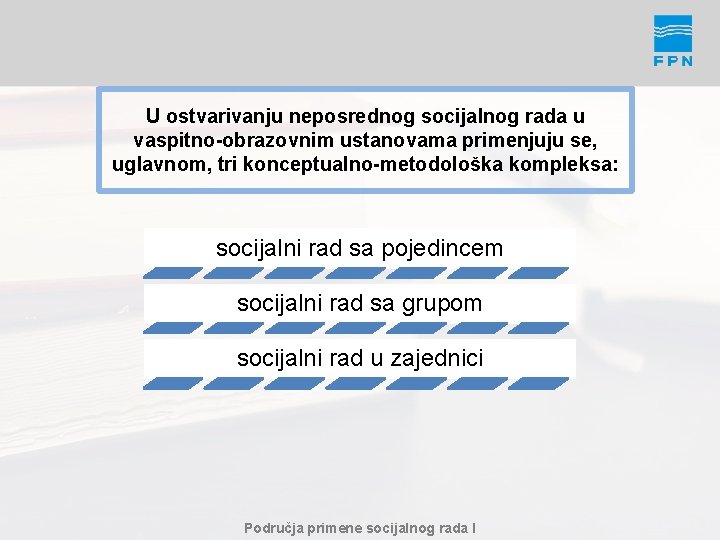 FPN

U ostvarivanju neposrednog socijalnog rada u vaspitno-obrazovnim ustanovama primenjuju se, uglavnom, tri konceptualno-metodološka kompleksa:

socijalni rad sa pojedincem

socijalni rad sa grupom

socijalni rad u zajednici

Područja primene socijalnog rada I